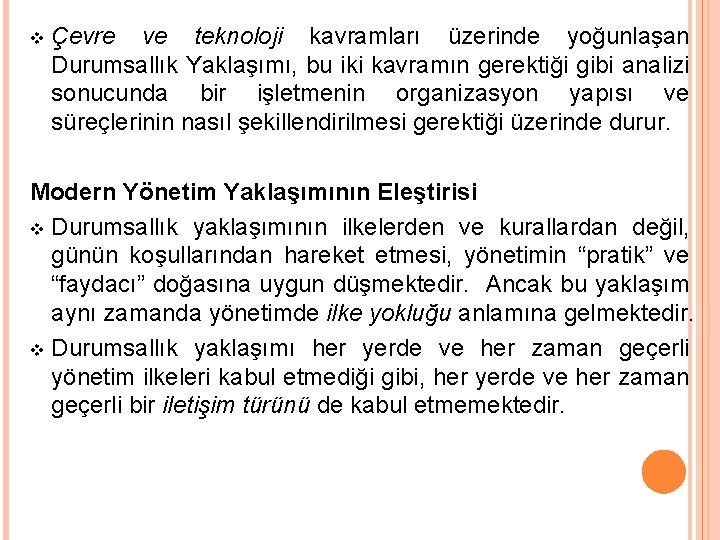 ❖ Çevre ve teknoloji kavramları üzerinde yoğunlaşan Durumsallık Yaklaşımı, bu iki kavramın gerektiği gibi analizi sonucunda bir işletmenin organizasyon yapısı ve süreçlerinin nasıl şekillendirilmesi gerektiği üzerinde durur.

Modern Yönetim Yaklaşımının Eleştirisi

❖ Durumsallık yaklaşımının ilkelerden ve kurallardan değil, günün koşullarından hareket etmesi, yönetimin “pratik” ve “faydacı” doğasına uygun düşmektedir. Ancak bu yaklaşım aynı zamanda yönetimde ilke yokluğu anlamına gelmektedir.

❖ Durumsallık yaklaşımı her yerde ve her zaman geçerli yönetim ilkeleri kabul etmediği gibi, her yerde ve her zaman geçerli bir iletişim türünü de kabul etmemektedir.